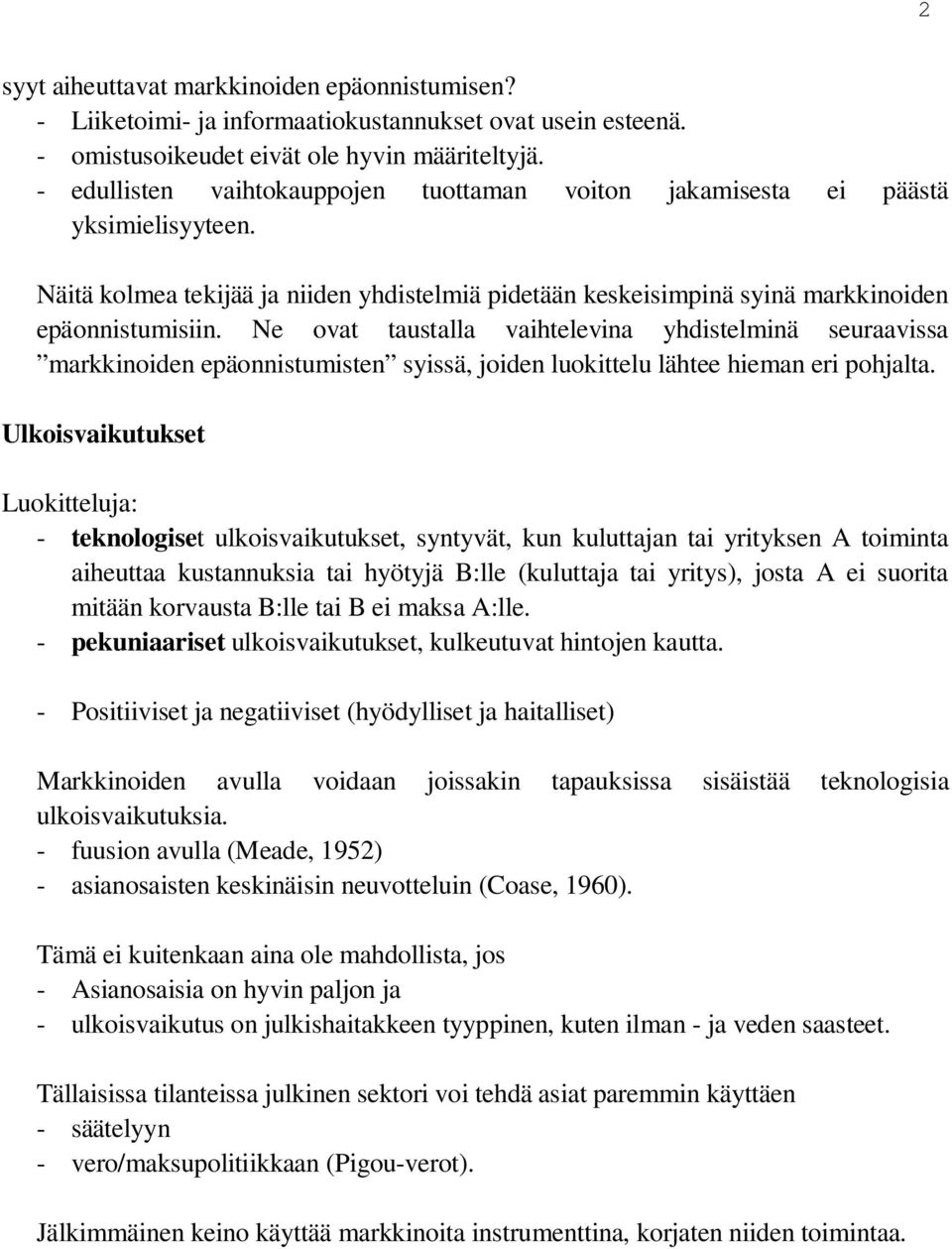 2

syyt aiheuttavat markkinoiden epäonnistumisen?
- Liiketoimi- ja informaatiokustannukset ovat usein esteenä.
- omistusoikeudet eivät ole hyvin määriteltyjä.
- edullisten vaihtokauppojen tuottaman voiton jakamisesta ei päästä yksimielisyyteen.

Näitä kolmea tekijää ja niiden yhdistelmiä pidetään keskeisimpinä syinä markkinoiden epäonnistumisiin. Ne ovat taustalla vaihtelevina yhdistelminä seuraavissa ”markkinoiden epäonnistumisten” syissä, joiden luokittelu lähtee hieman eri pohjalta.

Ulkoisvaikutukset

Luokitteluja:
- teknologiset ulkoisvaikutukset, syntyvät, kun kuluttajan tai yrityksen A toiminta aiheuttaa kustannuksia tai hyötyjä B:lle (kuluttaja tai yritys), josta A ei suorita mitään korvausta B:lle tai B ei maksa A:lle.
- pekuniaariset ulkoisvaikutukset, kulkeutuvat hintojen kautta.

- Positiiviset ja negatiiviset (hyödylliset ja haitalliset)

Markkinoiden avulla voidaan joissakin tapauksissa sisäistää teknologisia ulkoisvaikutuksia.
- fuusion avulla (Meade, 1952)
- asianosaisten keskinäisin neuvotteluin (Coase, 1960).

Tämä ei kuitenkaan aina ole mahdollista, jos
- Asianosaisia on hyvin paljon ja
- ulkoisvaikutus on julkishaitakkeen tyyppinen, kuten ilman - ja veden saasteet.

Tällaisissa tilanteissa julkinen sektori voi tehdä asiat paremmin käyttäen
- säätelyyn
- vero/maksupolitiikkaan (Pigou-verot).

Jälkimmäinen keino käyttää markkinoita instrumenttina, korjaten niiden toimintaa.